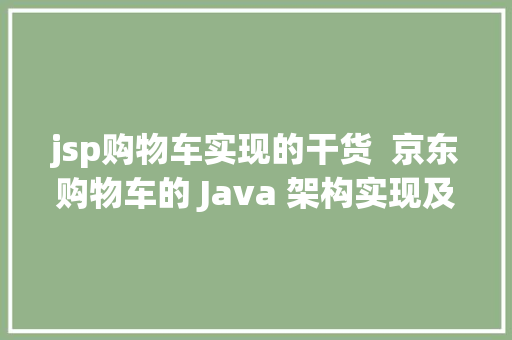 jsp购物车实现的干货 京东购物车的 Java 架构实现及